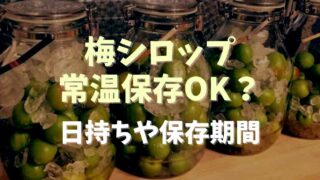 梅シロップ
常温保存OK？
日持ちや保存期間